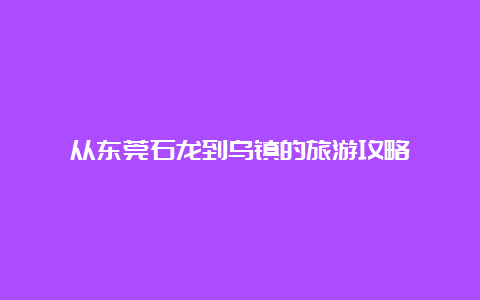 从东莞石龙到乌镇的旅游攻略